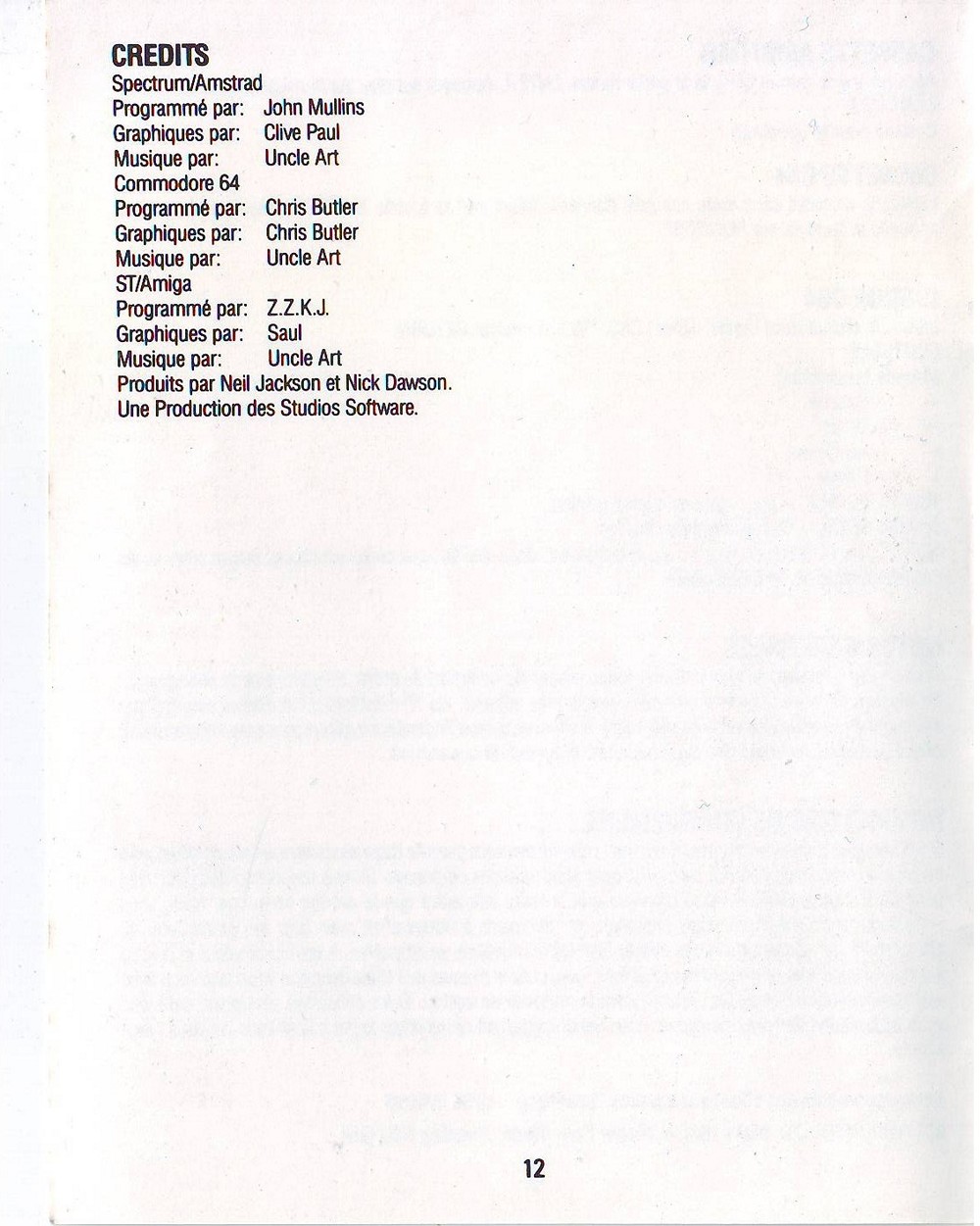 CREDITS
Spectrum/Amstrad
Programmé par: John Mullins
Graphiques par: Clive Paul
Musique par: Uncle Art
Commodore 64
Programmé par: Chris Butler
Graphiques par: Chris Butler
Musique par: Uncle Art
ST/Amiga
Programmé par: Z.Z.K.J.
Graphiques par: Saul
Musique par: Uncle Art
Produits par Neil Jackson et Nick Dawson.
Une Production des Studios Software.

12